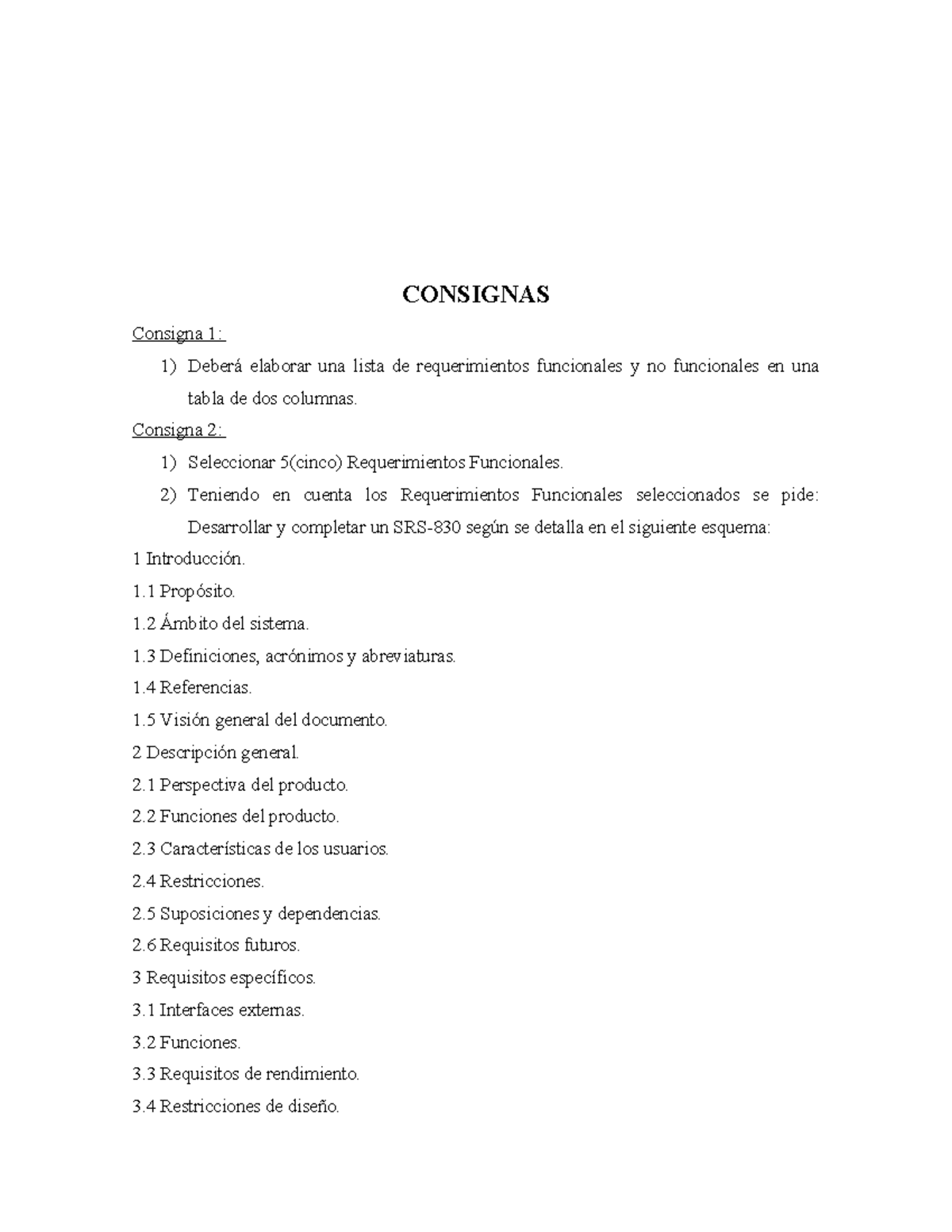 CONSIGNAS

Consigna 1:

1) Deberá elaborar una lista de requerimientos funcionales y no funcionales en una tabla de dos columnas.

Consigna 2:

1) Seleccionar 5(cinco) Requerimientos Funcionales.

2) Teniendo en cuenta los Requerimientos Funcionales seleccionados se pide: Desarrollar y completar un SRS-830 según se detalla en el siguiente esquema:

1 Introducción.

1.1 Propósito.

1.2 Ámbito del sistema.

1.3 Definiciones, acrónimos y abreviaturas.

1.4 Referencias.

1.5 Visión general del documento.

2 Descripción general.

2.1 Perspectiva del producto.

2.2 Funciones del producto.

2.3 Características de los usuarios.

2.4 Restricciones.

2.5 Suposiciones y dependencias.

2.6 Requisitos futuros.

3 Requisitos específicos.

3.1 Interfaces externas.

3.2 Funciones.

3.3 Requisitos de rendimiento.

3.4 Restricciones de diseño.